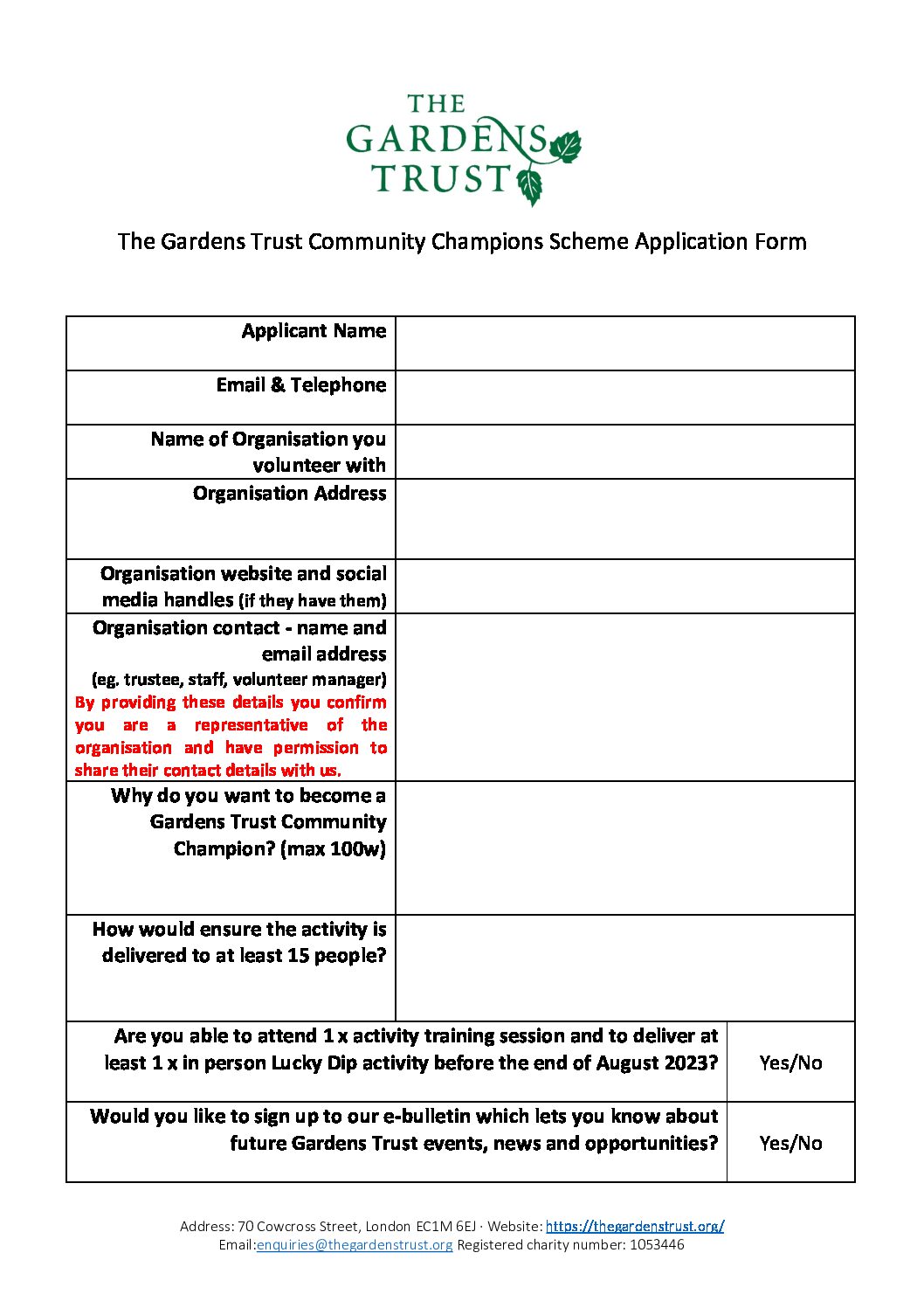 THE GARDENS TRUST

The Gardens Trust Community Champions Scheme Application Form

| | |
|---|---|
| Applicant Name | |
| Email & Telephone | |
| Name of Organisation you volunteer with | |
| Organisation Address | |
| Organisation website and social media handles (if they have them) | |
| Organisation contact - name and email address (eg. trustee, staff, volunteer manager) By providing these details you confirm you are a representative of the organisation and have permission to share their contact details with us. | |
| Why do you want to become a Gardens Trust Community Champion? (max 100w) | |
| How would ensure the activity is delivered to at least 15 people? | |

| | |
|---|---|
| Are you able to attend 1 x activity training session and to deliver at least 1 x in person Lucky Dip activity before the end of August 2023? | Yes/No |
| Would you like to sign up to our e-bulletin which lets you know about future Gardens Trust events, news and opportunities? | Yes/No |

Address: 70 Cowcross Street, London EC1M 6EJ · Website: https://thegardenstrust.org/
Email:enquiries@thegardenstrust.org Registered charity number: 1053446